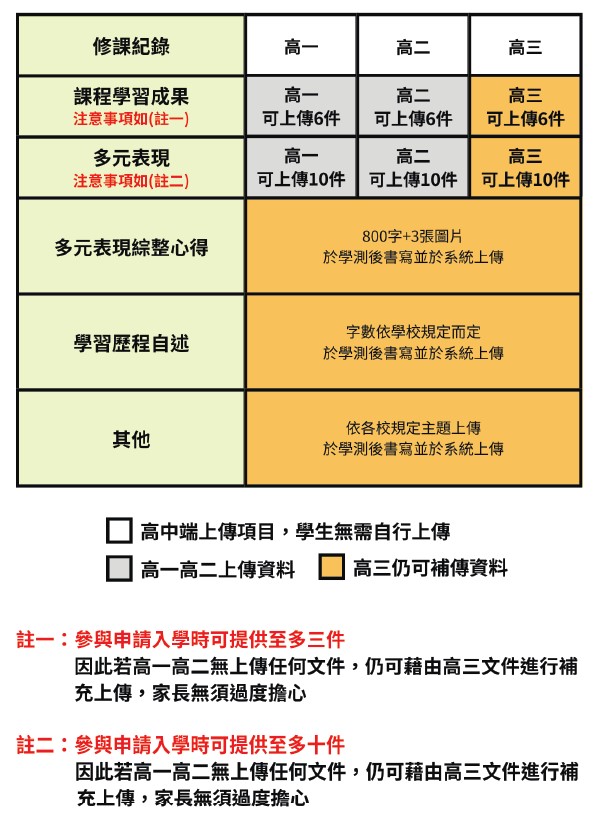 | 修課紀錄 | 高一 | 高二 | 高三 |
|---|---|---|---|
| 課程學習成果 注意事項如(註一) | 高一 可上傳6件 | 高二 可上傳6件 | 高三 可上傳6件 |
| 多元表現 注意事項如(註二) | 高一 可上傳10件 | 高二 可上傳10件 | 高三 可上傳10件 |
| 多元表現綜整心得 | 800字+3張圖片 於學測後書寫並於系統上傳 | | |
| 學習歷程自述 | 字數依學校規定而定 於學測後書寫並於系統上傳 | | |
| 其他 | 依各校規定主題上傳 於學測後書寫並於系統上傳 | | |

高中端上傳項目，學生無需自行上傳

高一高二上傳資料 高三仍可補傳資料

註一：參與申請入學時可提供至多三件
因此若高一高二無上傳任何文件，仍可藉由高三文件進行補充上傳，家長無須過度擔心

註二：參與申請入學時可提供至多十件
因此若高一高二無上傳任何文件，仍可藉由高三文件進行補充上傳，家長無須過度擔心